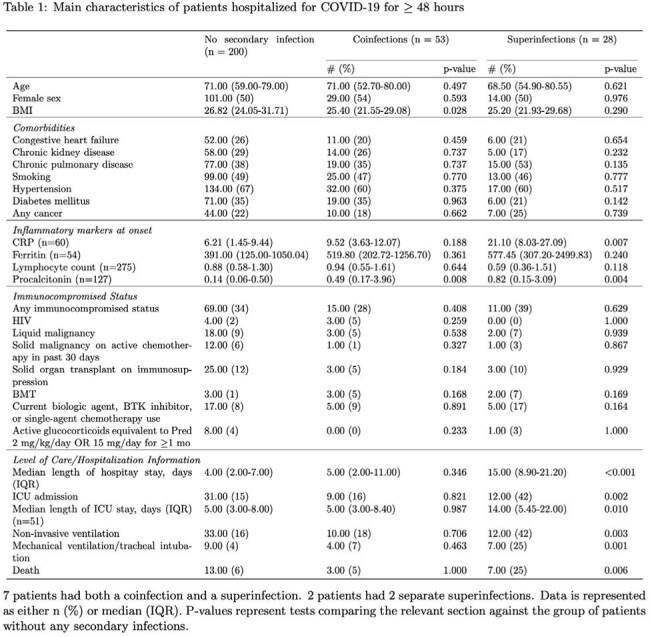 Table 1: Main characteristics of patients hospitalized for COVID-19 for $\geq$ 48 hours

|  | No secondary infection (n = 200) | Coinfections (n = 53) |  | Superinfections (n = 28) |  |
|---|---|---|---|---|---|
|  |  | # (%) | p-value | # (%) | p-value |
| Age | 71.00 (59.00-79.00) | 71.00 (52.70-80.00) | 0.497 | 68.50 (54.90-80.55) | 0.621 |
| Female sex | 101.00 (50) | 29.00 (54) | 0.593 | 14.00 (50) | 0.976 |
| BMI | 26.82 (24.05-31.71) | 25.40 (21.55-29.08) | 0.028 | 25.20 (21.93-29.68) | 0.290 |
| Comorbidities |  |  |  |  |  |
| Congestive heart failure | 52.00 (26) | 11.00 (20) | 0.459 | 6.00 (21) | 0.654 |
| Chronic kidney disease | 58.00 (29) | 14.00 (26) | 0.737 | 5.00 (17) | 0.232 |
| Chronic pulmonary disease | 77.00 (38) | 19.00 (35) | 0.737 | 15.00 (53) | 0.135 |
| Smoking | 99.00 (49) | 25.00 (47) | 0.770 | 13.00 (46) | 0.777 |
| Hypertension | 134.00 (67) | 32.00 (60) | 0.375 | 17.00 (60) | 0.517 |
| Diabetes mellitus | 71.00 (35) | 19.00 (35) | 0.963 | 6.00 (21) | 0.142 |
| Any cancer | 44.00 (22) | 10.00 (18) | 0.662 | 7.00 (25) | 0.739 |
| Inflammatory markers at onset |  |  |  |  |  |
| CRP (n=60) | 6.21 (1.45-9.44) | 9.52 (3.63-12.07) | 0.188 | 21.10 (8.03-27.09) | 0.007 |
| Ferritin (n=54) | 391.00 (125.00-1050.04) | 519.80 (202.72-1256.70) | 0.361 | 577.45 (307.20-2499.83) | 0.240 |
| Lymphocyte count (n=275) | 0.88 (0.58-1.30) | 0.94 (0.55-1.61) | 0.644 | 0.59 (0.36-1.51) | 0.118 |
| Procalcitonin (n=127) | 0.14 (0.06-0.50) | 0.49 (0.17-3.96) | 0.008 | 0.82 (0.15-3.09) | 0.004 |
| Immunocompromised Status |  |  |  |  |  |
| Any immunocompromised status | 69.00 (34) | 15.00 (28) | 0.408 | 11.00 (39) | 0.629 |
| HIV | 4.00 (2) | 3.00 (5) | 0.259 | 0.00 (0) | 1.000 |
| Liquid malignancy | 18.00 (9) | 3.00 (5) | 0.538 | 2.00 (7) | 0.939 |
| Solid malignancy on active chemotherapy in past 30 days | 12.00 (6) | 1.00 (1) | 0.327 | 1.00 (3) | 0.867 |
| Solid organ transplant on immunosuppression | 25.00 (12) | 3.00 (5) | 0.184 | 3.00 (10) | 0.929 |
| BMT | 3.00 (1) | 3.00 (5) | 0.168 | 2.00 (7) | 0.169 |
| Current biologic agent, BTK inhibitor, or single-agent chemotherapy use | 17.00 (8) | 5.00 (9) | 0.891 | 5.00 (17) | 0.164 |
| Active glucocorticoids equivalent to Pred 2 mg/kg/day OR 15 mg/day for $\geq$1 mo | 8.00 (4) | 0.00 (0) | 0.233 | 1.00 (3) | 1.000 |
| Level of Care/Hospitalization Information |  |  |  |  |  |
| Median length of hospitay stay, days (IQR) | 4.00 (2.00-7.00) | 5.00 (2.00-11.00) | 0.346 | 15.00 (8.90-21.20) | <0.001 |
| ICU admission | 31.00 (15) | 9.00 (16) | 0.821 | 12.00 (42) | 0.002 |
| Median length of ICU stay, days (IQR) (n=51) | 5.00 (3.00-8.00) | 5.00 (3.00-8.40) | 0.987 | 14.00 (5.45-22.00) | 0.010 |
| Non-invasive ventilation | 33.00 (16) | 10.00 (18) | 0.706 | 12.00 (42) | 0.003 |
| Mechanical ventilation/tracheal intubation | 9.00 (4) | 4.00 (7) | 0.463 | 7.00 (25) | 0.001 |
| Death | 13.00 (6) | 3.00 (5) | 1.000 | 7.00 (25) | 0.006 |

7 patients had both a coinfection and a superinfection. 2 patients had 2 separate superinfections. Data is represented as either n (%) or median (IQR). P-values represent tests comparing the relevant section against the group of patients without any secondary infections.